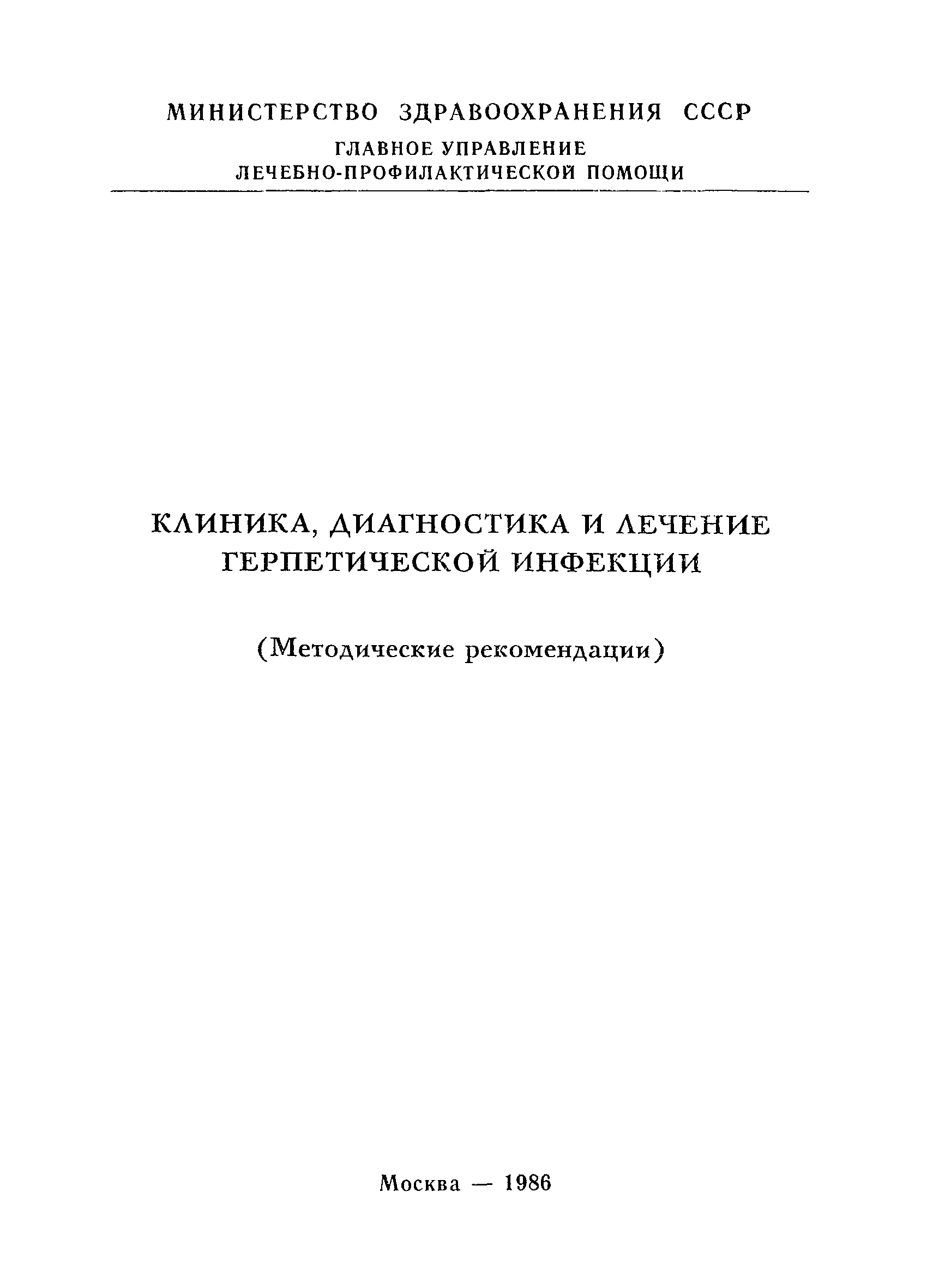 МИНИСТЕРСТВО ЗДРАВООХРАНЕНИЯ СССР

ГЛАВНОЕ УПРАВЛЕНИЕ
ЛЕЧЕБНО-ПРОФИЛАКТИЧЕСКОЙ ПОМОЩИ

КЛИНИКА, ДИАГНОСТИКА И ЛЕЧЕНИЕ
ГЕРПЕТИЧЕСКОЙ ИНФЕКЦИИ

(Методические рекомендации)

Москва — 1986